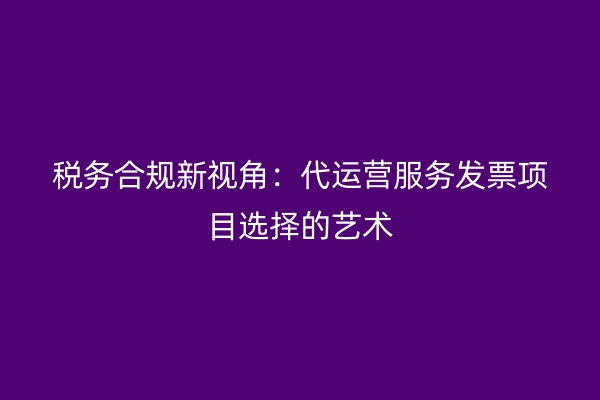 税务合规新视角：代运营服务发票项目选择的艺术